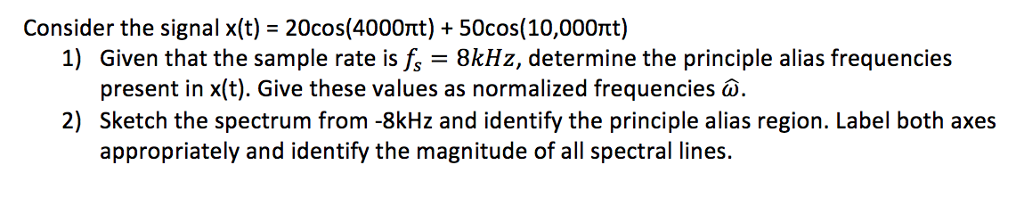 Consider the signal x(t) = 20cos(4000πt) + 50cos(10,000πt)

1) Given that the sample rate is $f_s = 8kHz$, determine the principle alias frequencies present in x(t). Give these values as normalized frequencies $\hat{\omega}$.

2) Sketch the spectrum from -8kHz and identify the principle alias region. Label both axes appropriately and identify the magnitude of all spectral lines.